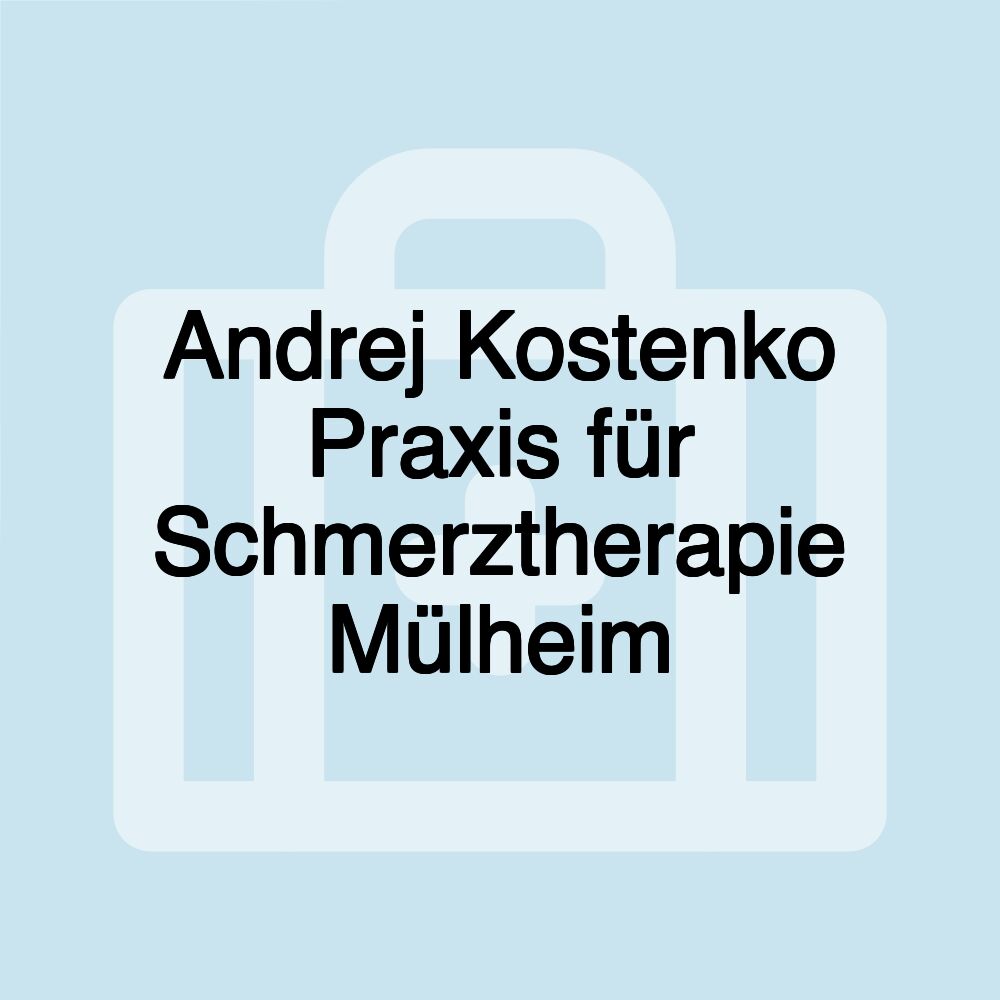 Andrej Kostenko Praxis für Schmerztherapie Mülheim